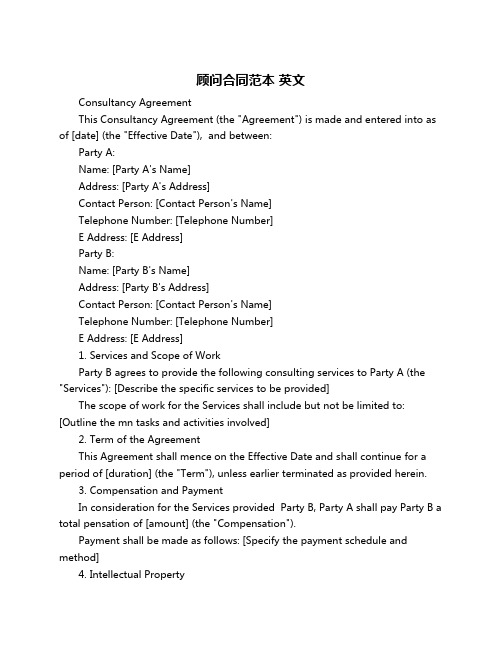 顾问合同范本 英文

Consultancy Agreement

This Consultancy Agreement (the "Agreement") is made and entered into as of [date] (the "Effective Date"), and between:

Party A:

Name: [Party A's Name]

Address: [Party A's Address]

Contact Person: [Contact Person's Name]

Telephone Number: [Telephone Number]

E Address: [E Address]

Party B:

Name: [Party B's Name]

Address: [Party B's Address]

Contact Person: [Contact Person's Name]

Telephone Number: [Telephone Number]

E Address: [E Address]

1. Services and Scope of Work

Party B agrees to provide the following consulting services to Party A (the "Services"): [Describe the specific services to be provided]

The scope of work for the Services shall include but not be limited to: [Outline the mn tasks and activities involved]

2. Term of the Agreement

This Agreement shall mence on the Effective Date and shall continue for a period of [duration] (the "Term"), unless earlier terminated as provided herein.

3. Compensation and Payment

In consideration for the Services provided Party B, Party A shall pay Party B a total pensation of [amount] (the "Compensation").

Payment shall be made as follows: [Specify the payment schedule and method]

4. Intellectual Property